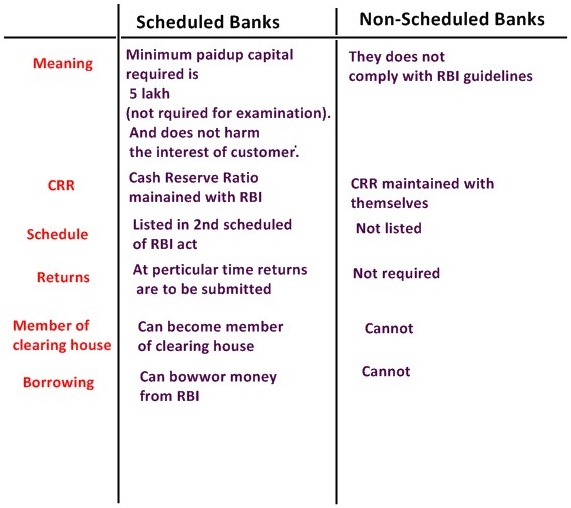 |  | Scheduled Banks | Non-Scheduled Banks |
|---|---|---|
| Meaning | Minimum paidup capital required is 5 lakh (not rquired for examination). And does not harm the interest of customer. | They does not comply with RBI guidelines |
| CRR | Cash Reserve Ratio mainained with RBI | CRR maintained with themselves |
| Schedule | Listed in 2nd scheduled of RBI act | Not listed |
| Returns | At perticular time returns are to be submitted | Not required |
| Member of clearing house | Can become member of clearing house | Cannot |
| Borrowing | Can bowwor money from RBI | Cannot |